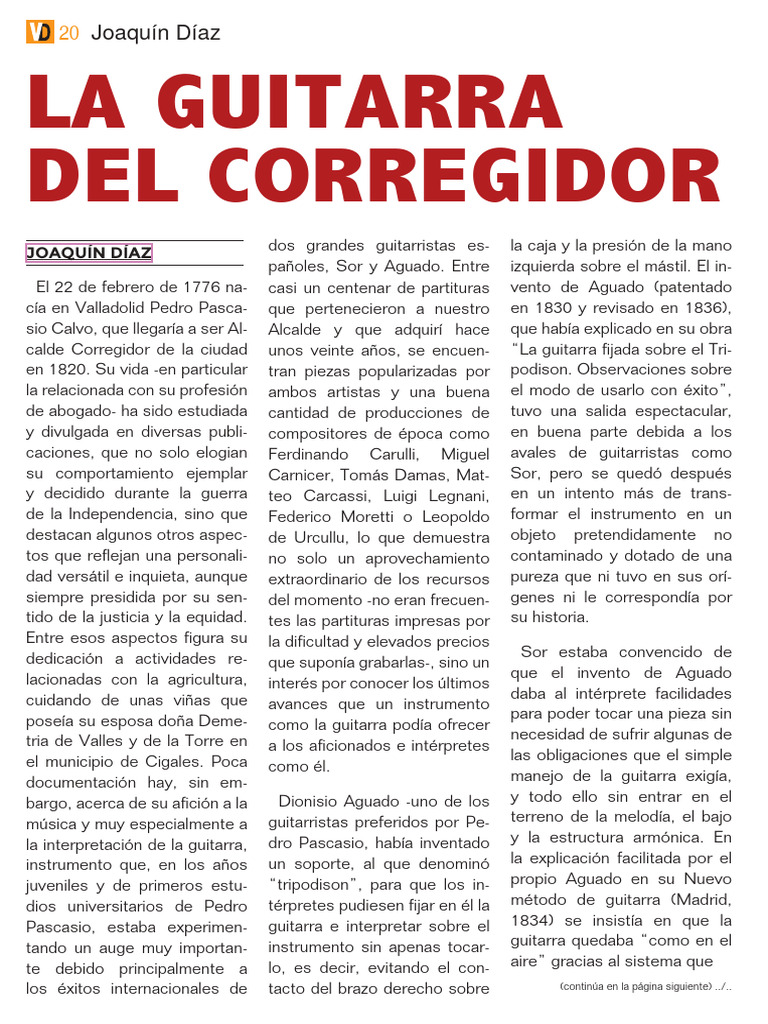 VD 20 Joaquín Díaz

LA GUITARRA DEL CORREGIDOR

JOAQUÍN DÍAZ

El 22 de febrero de 1776 nacía en Valladolid Pedro Pascasio Calvo, que llegaría a ser Alcalde Corregidor de la ciudad en 1820. Su vida -en particular la relacionada con su profesión de abogado- ha sido estudiada y divulgada en diversas publicaciones, que no solo elogian su comportamiento ejemplar y decidido durante la guerra de la Independencia, sino que destacan algunos otros aspectos que reflejan una personalidad versátil e inquieta, aunque siempre presidida por su sentido de la justicia y la equidad. Entre esos aspectos figura su dedicación a actividades relacionadas con la agricultura, cuidando de unas viñas que poseía su esposa doña Demetria de Valles y de la Torre en el municipio de Cigales. Poca documentación hay, sin embargo, acerca de su afición a la música y muy especialmente a la interpretación de la guitarra, instrumento que, en los años juveniles y de primeros estudios universitarios de Pedro Pascasio, estaba experimentando un auge muy importante debido principalmente a los éxitos internacionales de dos grandes guitarristas españoles, Sor y Aguado. Entre casi un centenar de partituras que pertenecieron a nuestro Alcalde y que adquirí hace unos veinte años, se encuentran piezas popularizadas por ambos artistas y una buena cantidad de producciones de compositores de época como Ferdinando Carulli, Miguel Carnicer, Tomás Damas, Matteo Carcassi, Luigi Legnani, Federico Moretti o Leopoldo de Urcullu, lo que demuestra no solo un aprovechamiento extraordinario de los recursos del momento -no eran frecuentes las partituras impresas por la dificultad y elevados precios que suponía grabarlas-, sino un interés por conocer los últimos avances que un instrumento como la guitarra podía ofrecer a los aficionados e intérpretes como él.

Dionisio Aguado -uno de los guitarristas preferidos por Pedro Pascasio, había inventado un soporte, al que denominó "tripodison", para que los intérpretes pudiesen fijar en él la guitarra e interpretar sobre el instrumento sin apenas tocarlo, es decir, evitando el contacto del brazo derecho sobre la caja y la presión de la mano izquierda sobre el mástil. El invento de Aguado (patentado en 1830 y revisado en 1836), que había explicado en su obra "La guitarra fijada sobre el Tripodison. Observaciones sobre el modo de usarlo con éxito", tuvo una salida espectacular, en buena parte debida a los avales de guitarristas como Sor, pero se quedó después en un intento más de transformar el instrumento en un objeto pretendidamente no contaminado y dotado de una pureza que ni tuvo en sus orígenes ni le correspondía por su historia.

Sor estaba convencido de que el invento de Aguado daba al intérprete facilidades para poder tocar una pieza sin necesidad de sufrir algunas de las obligaciones que el simple manejo de la guitarra exigía, y todo ello sin entrar en el terreno de la melodía, el bajo y la estructura armónica. En la explicación facilitada por el propio Aguado en su Nuevo método de guitarra (Madrid, 1834) se insistía en que la guitarra quedaba "como en el aire" gracias al sistema que

(continúa en la página siguiente) ../..